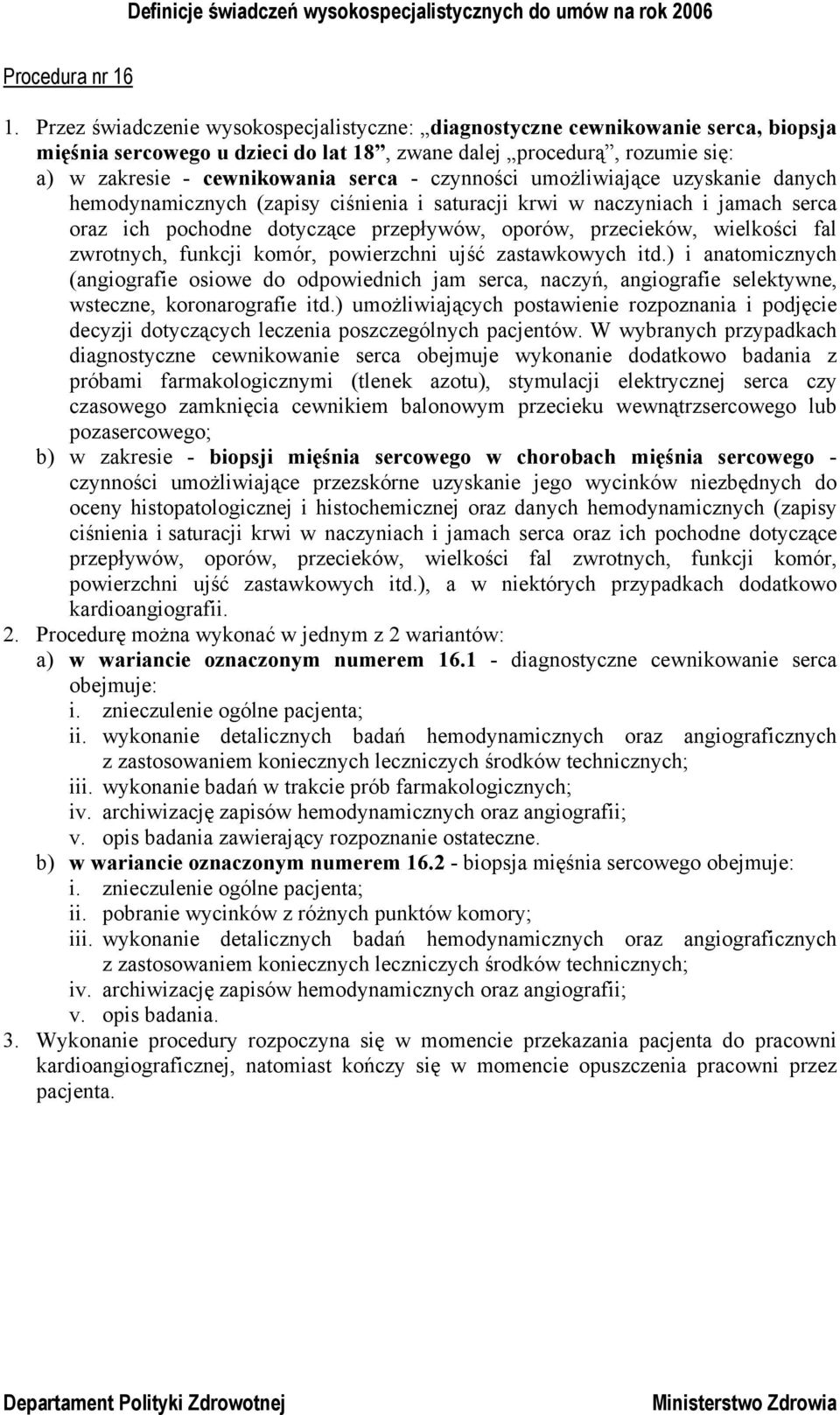 Definicje świadczeń wysokospecjalistycznych do umów na rok 2006

Procedura nr 16

1. Przez świadczenie wysokospecjalistyczne: „diagnostyczne cewnikowanie serca, biopsja mięśnia sercowego u dzieci do lat 18”, zwane dalej „procedurą”, rozumie się:
a) w zakresie - cewnikowania serca - czynności umożliwiające uzyskanie danych hemodynamicznych (zapisy ciśnienia i saturacji krwi w naczyniach i jamach serca oraz ich pochodne dotyczące przepływów, oporów, przecieków, wielkości fal zwrotnych, funkcji komór, powierzchni ujść zastawkowych itd.) i anatomicznych (angiografie osiowe do odpowiednich jam serca, naczyń, angiografie selektywne, wsteczne, koronarografie itd.) umożliwiających postawienie rozpoznania i podjęcie decyzji dotyczących leczenia poszczególnych pacjentów. W wybranych przypadkach diagnostyczne cewnikowanie serca obejmuje wykonanie dodatkowo badania z próbami farmakologicznymi (tlenek azotu), stymulacji elektrycznej serca czy czasowego zamknięcia cewnikiem balonowym przecieku wewnątrzsercowego lub pozasercowego;
b) w zakresie - biopsji mięśnia sercowego w chorobach mięśnia sercowego - czynności umożliwiające przezskórne uzyskanie jego wycinków niezbędnych do oceny histopatologicznej i histochemicznej oraz danych hemodynamicznych (zapisy ciśnienia i saturacji krwi w naczyniach i jamach serca oraz ich pochodne dotyczące przepływów, oporów, przecieków, wielkości fal zwrotnych, funkcji komór, powierzchni ujść zastawkowych itd.), a w niektórych przypadkach dodatkowo kardioangiografii.
2. Procedurę można wykonać w jednym z 2 wariantów:
a) w wariancie oznaczonym numerem 16.1 - diagnostyczne cewnikowanie serca obejmuje:
i. znieczulenie ogólne pacjenta;
ii. wykonanie detalicznych badań hemodynamicznych oraz angiograficznych z zastosowaniem koniecznych leczniczych środków technicznych;
iii. wykonanie badań w trakcie prób farmakologicznych;
iv. archiwizację zapisów hemodynamicznych oraz angiografii;
v. opis badania zawierający rozpoznanie ostateczne.
b) w wariancie oznaczonym numerem 16.2 - biopsja mięśnia sercowego obejmuje:
i. znieczulenie ogólne pacjenta;
ii. pobranie wycinków z różnych punktów komory;
iii. wykonanie detalicznych badań hemodynamicznych oraz angiograficznych z zastosowaniem koniecznych leczniczych środków technicznych;
iv. archiwizację zapisów hemodynamicznych oraz angiografii;
v. opis badania.
3. Wykonanie procedury rozpoczyna się w momencie przekazania pacjenta do pracowni kardioangiograficznej, natomiast kończy się w momencie opuszczenia pracowni przez pacjenta.

Departament Polityki Zdrowotnej Ministerstwo Zdrowia